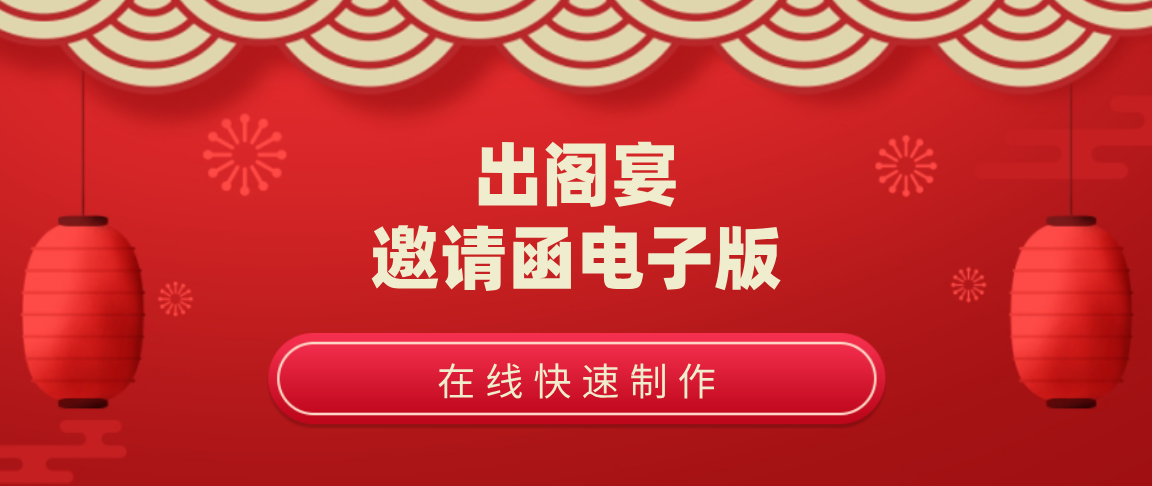 出阁宴
邀请函电子版

在线快速制作